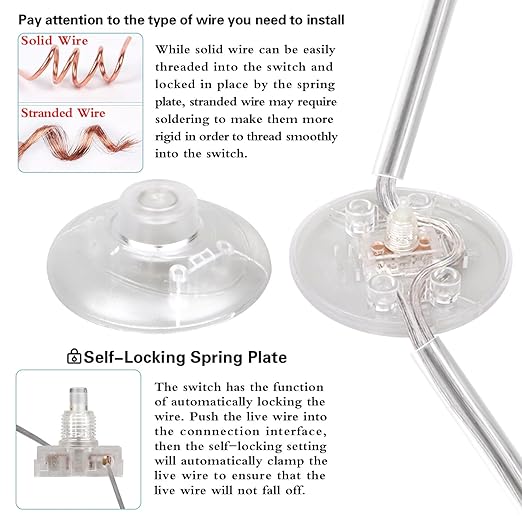 Pay attention to the type of wire you need to install

Solid Wire

Stranded Wire

While solid wire can be easily threaded into the switch and locked in place by the spring plate, stranded wire may require soldering to make them more rigid in order to thread smoothly into the switch.

Self-Locking Spring Plate

The switch has the function of automatically locking the wire. Push the live wire into the connnection interface, then the self-locking setting will automatically clamp the live wire to ensure that the live wire will not fall off.